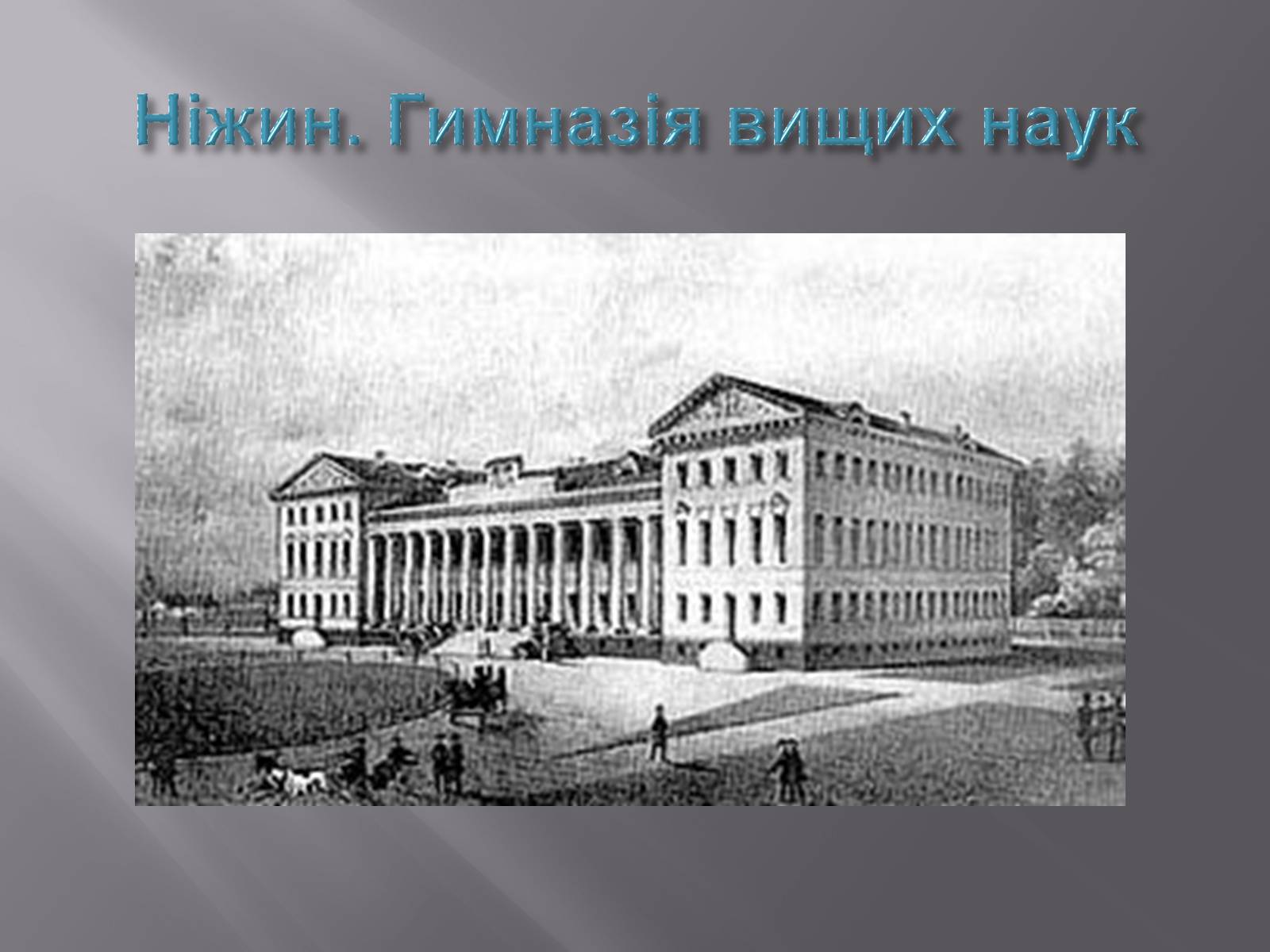 Ніжин. Гимназія вищих наук